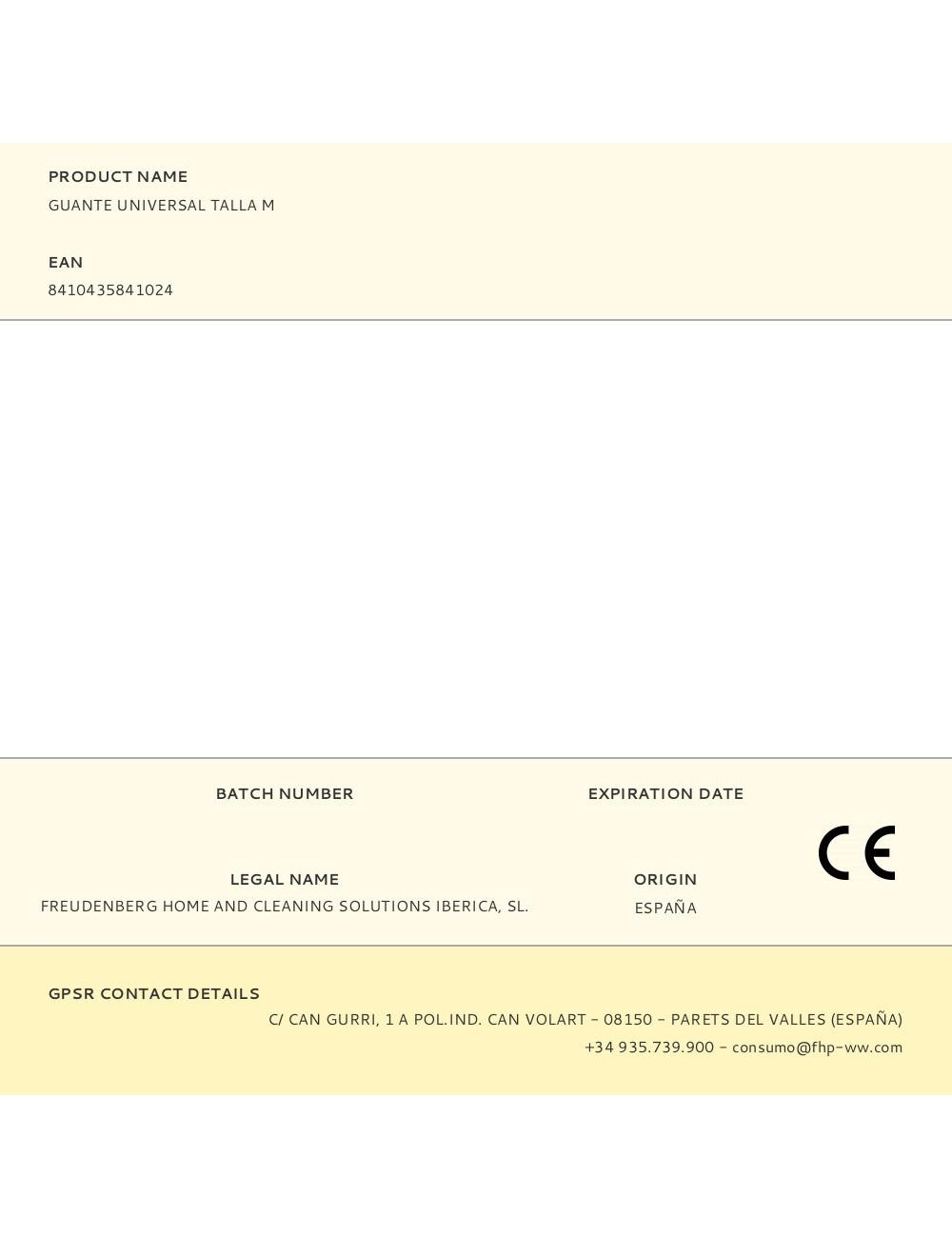 PRODUCT NAME
GUANTE UNIVERSAL TALLA M

EAN
8410435841024

BATCH NUMBER

EXPIRATION DATE

CE

LEGAL NAME
FREUDENBERG HOME AND CLEANING SOLUTIONS IBERICA, SL.

ORIGIN
ESPAÑA

GPSR CONTACT DETAILS
C/ CAN GURRI, 1 A POL.IND. CAN VOLART - 08150 - PARETS DEL VALLES (ESPAÑA)
+34 935.739.900 - consumo@fhp-ww.com